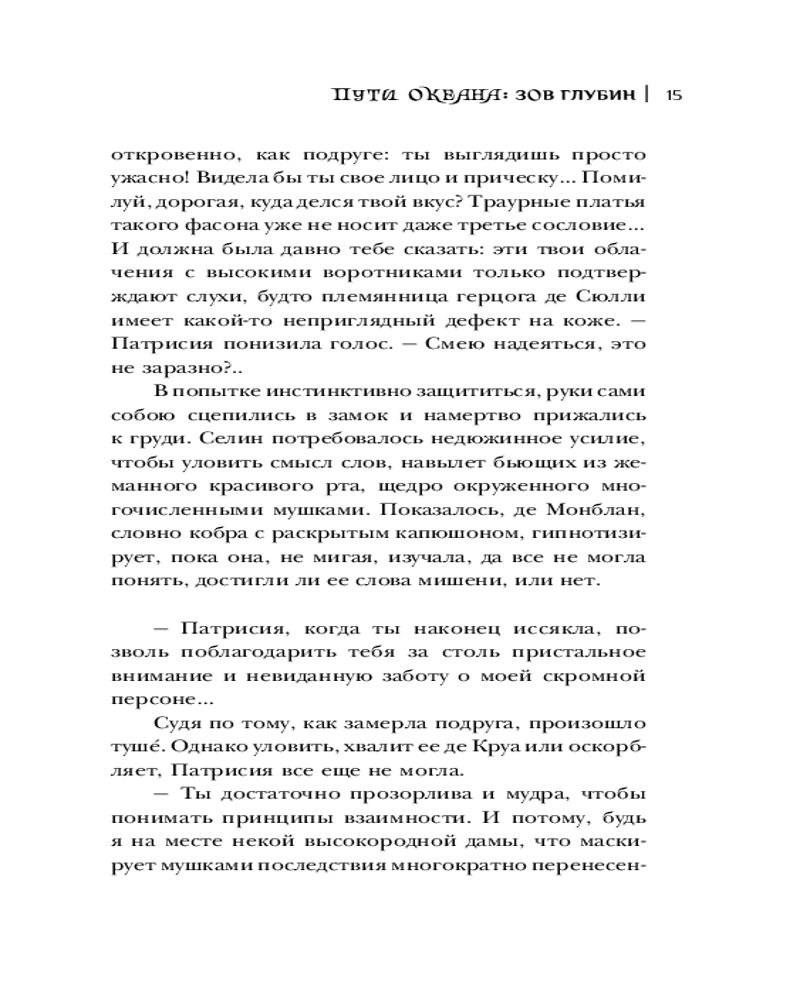 ПУТИ ОКЕАНА: ЗОВ ГЛУБИН | 15

откровенно, как подруге: ты выглядишь просто ужасно! Видела бы ты свое лицо и прическу... Помилуй, дорогая, куда делся твой вкус? Траурные платья такого фасона уже не носит даже третье сословие... И должна была давно тебе сказать: эти твои облачения с высокими воротниками только подтверждают слухи, будто племянница герцога де Сюлли имеет какой-то неприглядный дефект на коже. — Патрисия понизила голос. — Смею надеяться, это не заразно?..

В попытке инстинктивно защититься, руки сами собою сцепились в замок и намертво прижались к груди. Селин потребовалось недюжинное усилие, чтобы уловить смысл слов, навылет бьющих из жеманного красивого рта, щедро окруженного многочисленными мушками. Показалось, де Монблан, словно кобра с раскрытым капюшоном, гипнотизирует, пока она, не мигая, изучала, да все не могла понять, достигли ли ее слова мишени, или нет.

— Патрисия, когда ты наконец иссякла, позволь поблагодарить тебя за столь пристальное внимание и невиданную заботу о моей скромной персоне...

Судя по тому, как замерла подруга, произошло туше́. Однако уловить, хвалит ее де Круа или оскорбляет, Патрисия все еще не могла.

— Ты достаточно прозорлива и мудра, чтобы понимать принципы взаимности. И потому, будь я на месте некой высокородной дамы, что маскирует мушками последствия многократно перенесен-